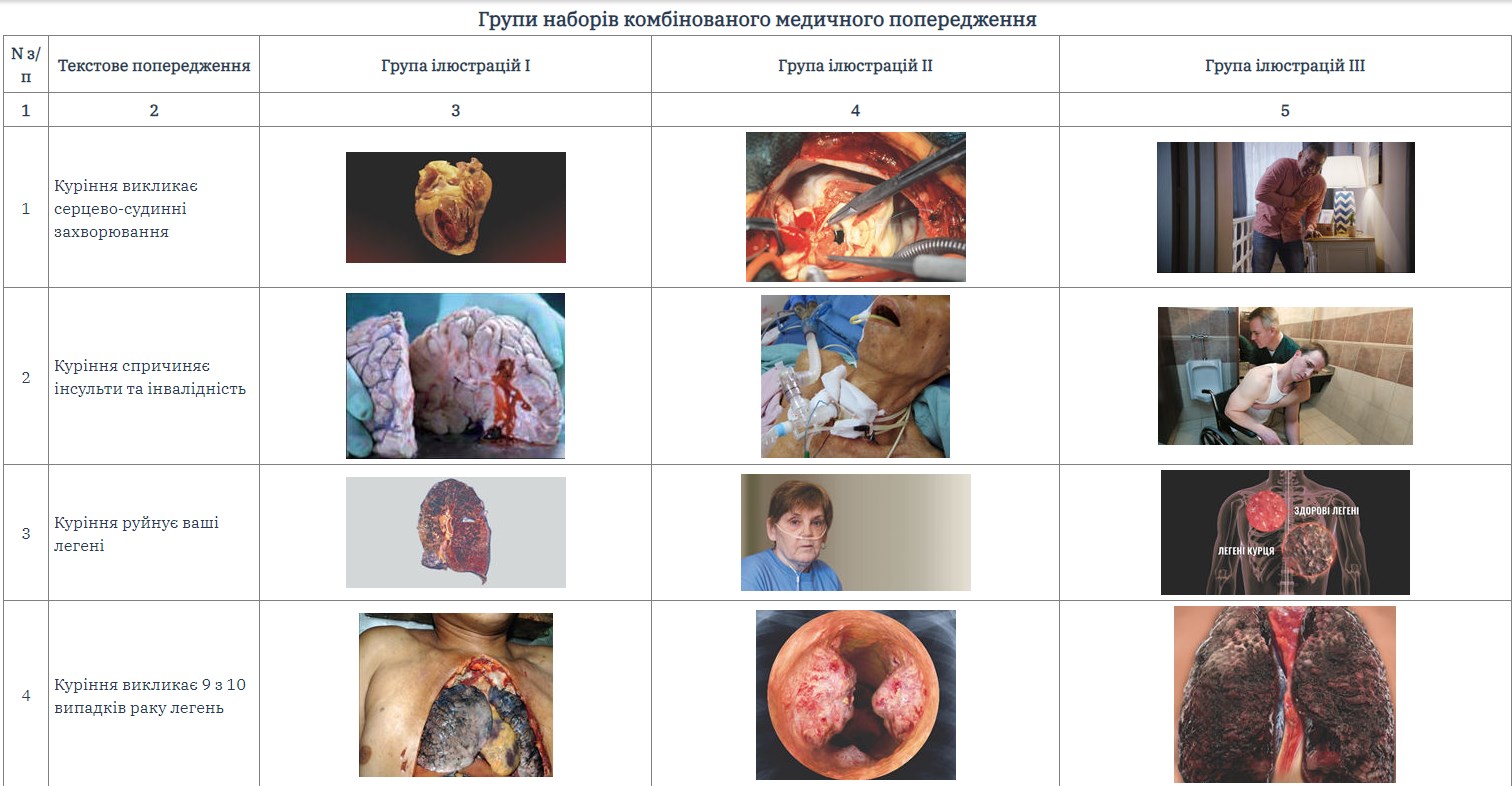 Групи наборів комбінованого медичного попередження

| N з/п | Текстове попередження | Група ілюстрацій I | Група ілюстрацій II | Група ілюстрацій III |
|---|---|---|---|---|
| 1 | 2 | 3 | 4 | 5 |
| 1 | Куріння викликає серцево-судинні захворювання | | | |
| 2 | Куріння спричиняє інсульти та інвалідність | | | |
| 3 | Куріння руйнує ваші легені | | | ЗДОРОВІ ЛЕГЕНІ ЛЕГЕНІ КУРЦЯ |
| 4 | Куріння викликає 9 з 10 випадків раку легень | | | |